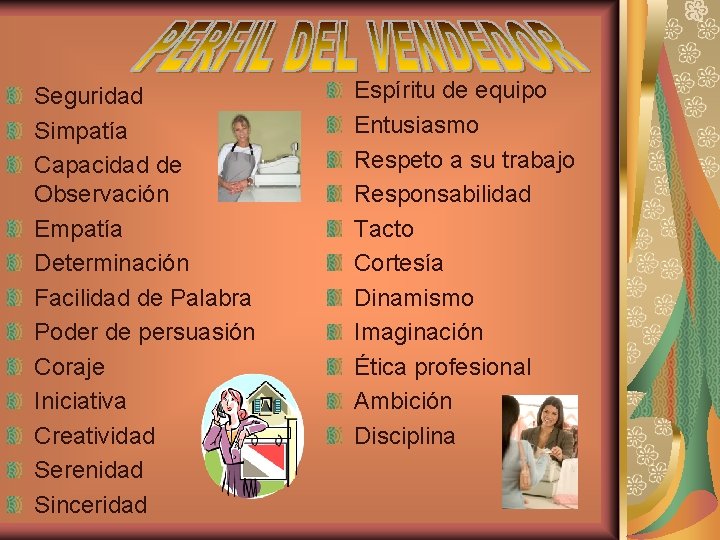 PERFIL DEL VENDEDOR

Seguridad
Simpatía
Capacidad de Observación
Empatía
Determinación
Facilidad de Palabra
Poder de persuasión
Coraje
Iniciativa
Creatividad
Serenidad
Sinceridad

Espíritu de equipo
Entusiasmo
Respeto a su trabajo
Responsabilidad
Tacto
Cortesía
Dinamismo
Imaginación
Ética profesional
Ambición
Disciplina